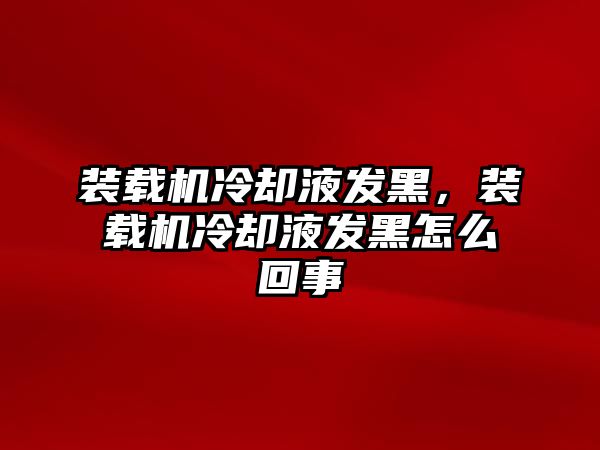 装载机冷却液发黑，装载机冷却液发黑怎么回事